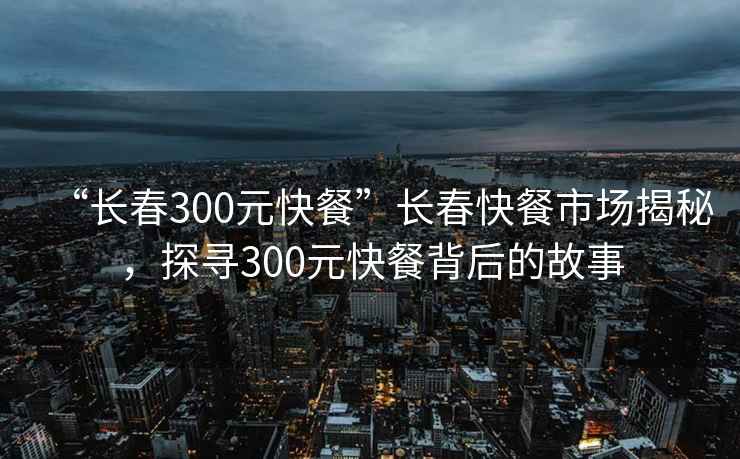 “长春300元快餐”长春快餐市场揭秘，探寻300元快餐背后的故事